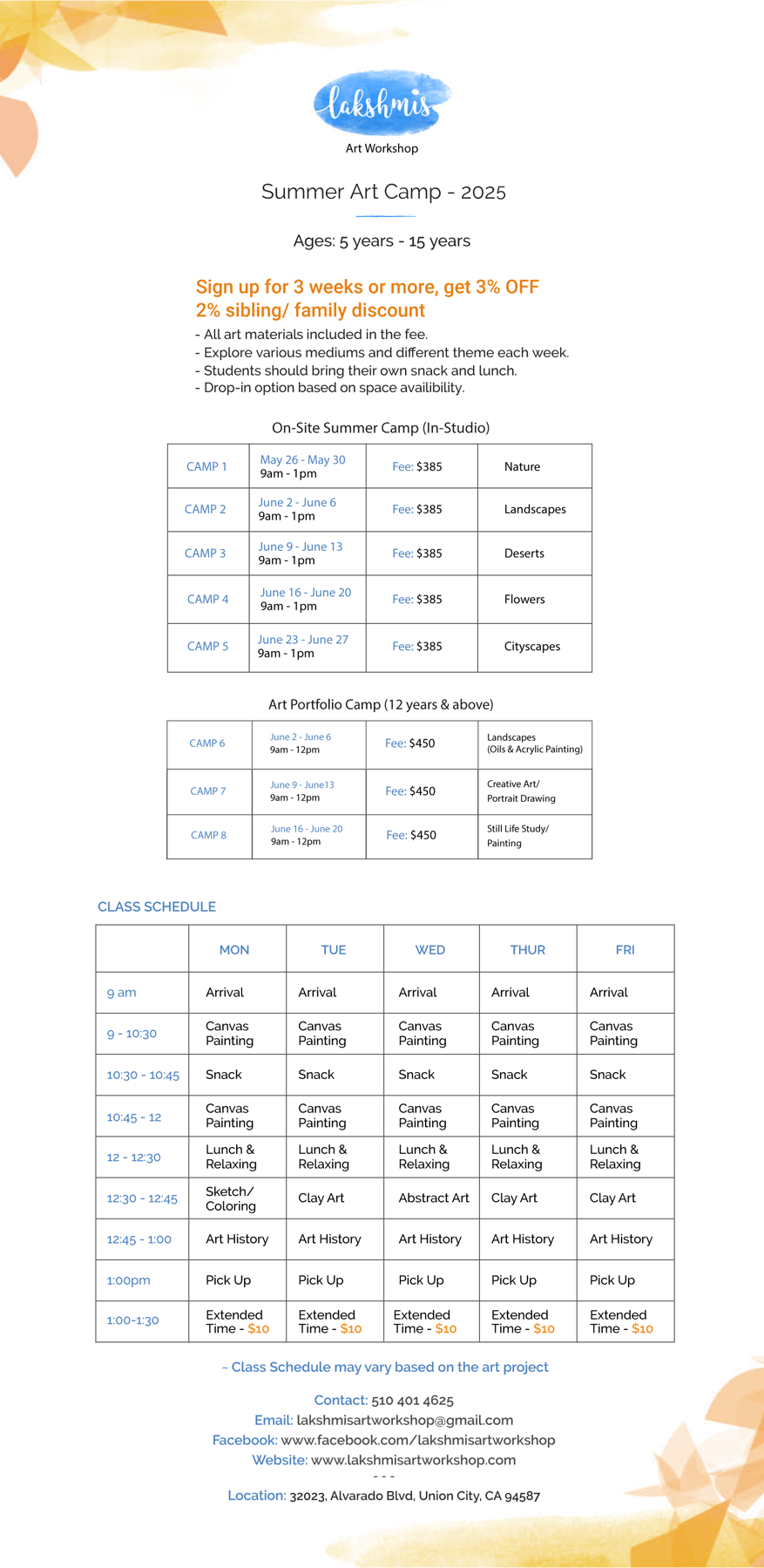 lakshmis
Art Workshop

Summer Art Camp - 2025

Ages: 5 years - 15 years

Sign up for 3 weeks or more, get 3% OFF
2% sibling/ family discount

- All art materials included in the fee.
- Explore various mediums and different theme each week.
- Students should bring their own snack and lunch.
- Drop-in option based on space availibility.

On-Site Summer Camp (In-Studio)

| CAMP 1 | May 26 - May 30 9am - 1pm | Fee: $385 | Nature |
|---|---|---|---|
| CAMP 2 | June 2 - June 6 9am - 1pm | Fee: $385 | Landscapes |
| CAMP 3 | June 9 - June 13 9am - 1pm | Fee: $385 | Deserts |
| CAMP 4 | June 16 - June 20 9am - 1pm | Fee: $385 | Flowers |
| CAMP 5 | June 23 - June 27 9am - 1pm | Fee: $385 | Cityscapes |

Art Portfolio Camp (12 years & above)

| CAMP 6 | June 2 - June 6 9am - 12pm | Fee: $450 | Landscapes (Oils & Acrylic Painting) |
|---|---|---|---|
| CAMP 7 | June 9 - June13 9am - 12pm | Fee: $450 | Creative Art/ Portrait Drawing |
| CAMP 8 | June 16 - June 20 9am - 12pm | Fee: $450 | Still Life Study/ Painting |

CLASS SCHEDULE

| | MON | TUE | WED | THUR | FRI |
|---|---|---|---|---|---|
| 9 am | Arrival | Arrival | Arrival | Arrival | Arrival |
| 9 - 10:30 | Canvas Painting | Canvas Painting | Canvas Painting | Canvas Painting | Canvas Painting |
| 10:30 - 10:45 | Snack | Snack | Snack | Snack | Snack |
| 10:45 - 12 | Canvas Painting | Canvas Painting | Canvas Painting | Canvas Painting | Canvas Painting |
| 12 - 12:30 | Lunch & Relaxing | Lunch & Relaxing | Lunch & Relaxing | Lunch & Relaxing | Lunch & Relaxing |
| 12:30 - 12:45 | Sketch/ Coloring | Clay Art | Abstract Art | Clay Art | Clay Art |
| 12:45 - 1:00 | Art History | Art History | Art History | Art History | Art History |
| 1:00pm | Pick Up | Pick Up | Pick Up | Pick Up | Pick Up |
| 1:00-1:30 | Extended Time - $10 | Extended Time - $10 | Extended Time - $10 | Extended Time - $10 | Extended Time - $10 |

~ Class Schedule may vary based on the art project

Contact: 510 401 4625
Email: lakshmisartworkshop@gmail.com
Facebook: www.facebook.com/lakshmisartworkshop
Website: www.lakshmisartworkshop.com
- - -
Location: 32023, Alvarado Blvd, Union City, CA 94587